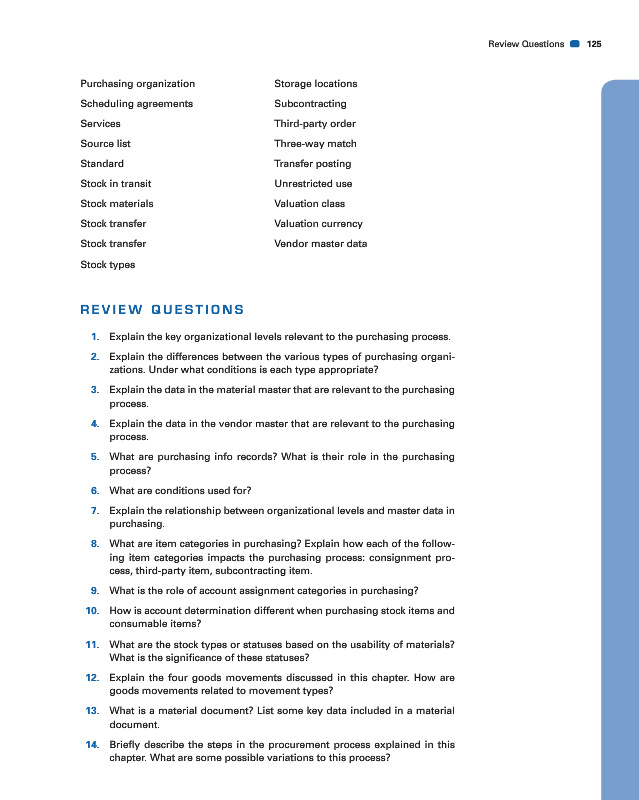 Review Questions 125

Purchasing organization
Scheduling agreements
Services
Source list
Standard
Stock in transit
Stock materials
Stock transfer
Stock transfer
Stock types

Storage locations
Subcontracting
Third-party order
Three-way match
Transfer posting
Unrestricted use
Valuation class
Valuation currency
Vendor master data

REVIEW QUESTIONS

1. Explain the key organizational levels relevant to the purchasing process.

2. Explain the differences between the various types of purchasing organizations. Under what conditions is each type appropriate?

3. Explain the data in the material master that are relevant to the purchasing process.

4. Explain the data in the vendor master that are relevant to the purchasing process.

5. What are purchasing info records? What is their role in the purchasing process?

6. What are conditions used for?

7. Explain the relationship between organizational levels and master data in purchasing.

8. What are item categories in purchasing? Explain how each of the following item categories impacts the purchasing process: consignment process, third-party item, subcontracting item.

9. What is the role of account assignment categories in purchasing?

10. How is account determination different when purchasing stock items and consumable items?

11. What are the stock types or statuses based on the usability of materials? What is the significance of these statuses?

12. Explain the four goods movements discussed in this chapter. How are goods movements related to movement types?

13. What is a material document? List some key data included in a material document.

14. Briefly describe the steps in the procurement process explained in this chapter. What are some possible variations to this process?